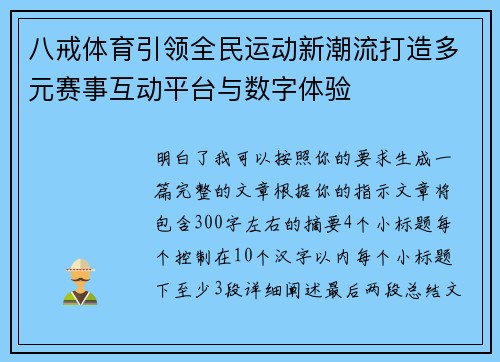 八戒体育引领全民运动新潮流打造多元赛事互动平台与数字体验

明白了我可以按照你的要求生成一篇完整的文章根据你的指示文章将包含300字左右的摘要4个小标题每个控制在10个汉字以内每个小标题下至少3段详细阐述最后两段总结文